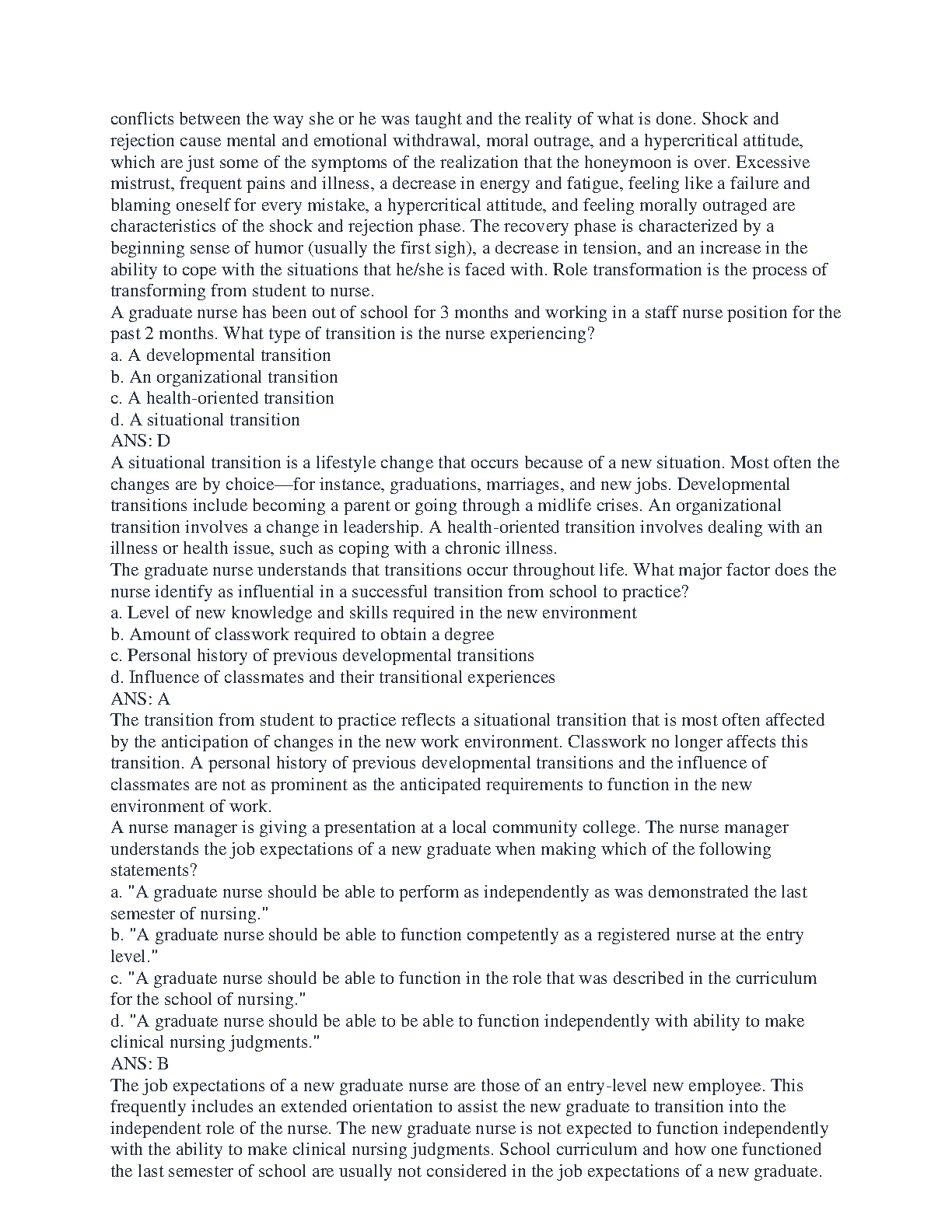 conflicts between the way she or he was taught and the reality of what is done. Shock and rejection cause mental and emotional withdrawal, moral outrage, and a hypercritical attitude, which are just some of the symptoms of the realization that the honeymoon is over. Excessive mistrust, frequent pains and illness, a decrease in energy and fatigue, feeling like a failure and blaming oneself for every mistake, a hypercritical attitude, and feeling morally outraged are characteristics of the shock and rejection phase. The recovery phase is characterized by a beginning sense of humor (usually the first sigh), a decrease in tension, and an increase in the ability to cope with the situations that he/she is faced with. Role transformation is the process of transforming from student to nurse.
A graduate nurse has been out of school for 3 months and working in a staff nurse position for the past 2 months. What type of transition is the nurse experiencing?
a. A developmental transition
b. An organizational transition
c. A health-oriented transition
d. A situational transition
ANS: D
A situational transition is a lifestyle change that occurs because of a new situation. Most often the changes are by choice—for instance, graduations, marriages, and new jobs. Developmental transitions include becoming a parent or going through a midlife crises. An organizational transition involves a change in leadership. A health-oriented transition involves dealing with an illness or health issue, such as coping with a chronic illness.
The graduate nurse understands that transitions occur throughout life. What major factor does the nurse identify as influential in a successful transition from school to practice?
a. Level of new knowledge and skills required in the new environment
b. Amount of classwork required to obtain a degree
c. Personal history of previous developmental transitions
d. Influence of classmates and their transitional experiences
ANS: A
The transition from student to practice reflects a situational transition that is most often affected by the anticipation of changes in the new work environment. Classwork no longer affects this transition. A personal history of previous developmental transitions and the influence of classmates are not as prominent as the anticipated requirements to function in the new environment of work.
A nurse manager is giving a presentation at a local community college. The nurse manager understands the job expectations of a new graduate when making which of the following statements?
a. "A graduate nurse should be able to perform as independently as was demonstrated the last semester of nursing."
b. "A graduate nurse should be able to function competently as a registered nurse at the entry level."
c. "A graduate nurse should be able to function in the role that was described in the curriculum for the school of nursing."
d. "A graduate nurse should be able to be able to function independently with ability to make clinical nursing judgments."
ANS: B
The job expectations of a new graduate nurse are those of an entry-level new employee. This frequently includes an extended orientation to assist the new graduate to transition into the independent role of the nurse. The new graduate nurse is not expected to function independently with the ability to make clinical nursing judgments. School curriculum and how one functioned the last semester of school are usually not considered in the job expectations of a new graduate.